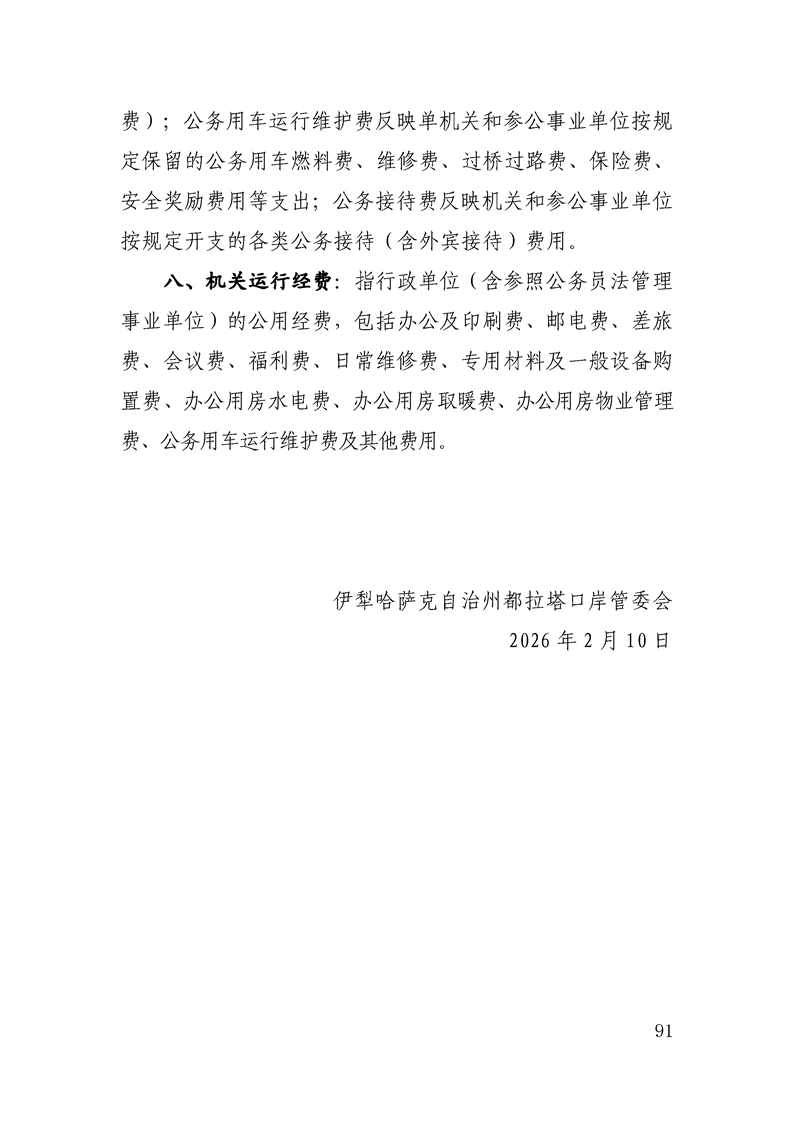 费）；公务用车运行维护费反映单机关和参公事业单位按规定保留的公务用车燃料费、维修费、过桥过路费、保险费、安全奖励费用等支出；公务接待费反映机关和参公事业单位按规定开支的各类公务接待（含外宾接待）费用。

八、机关运行经费：指行政单位（含参照公务员法管理事业单位）的公用经费，包括办公及印刷费、邮电费、差旅费、会议费、福利费、日常维修费、专用材料及一般设备购置费、办公用房水电费、办公用房取暖费、办公用房物业管理费、公务用车运行维护费及其他费用。

伊犁哈萨克自治州都拉塔口岸管委会
2026 年 2 月 10 日

91